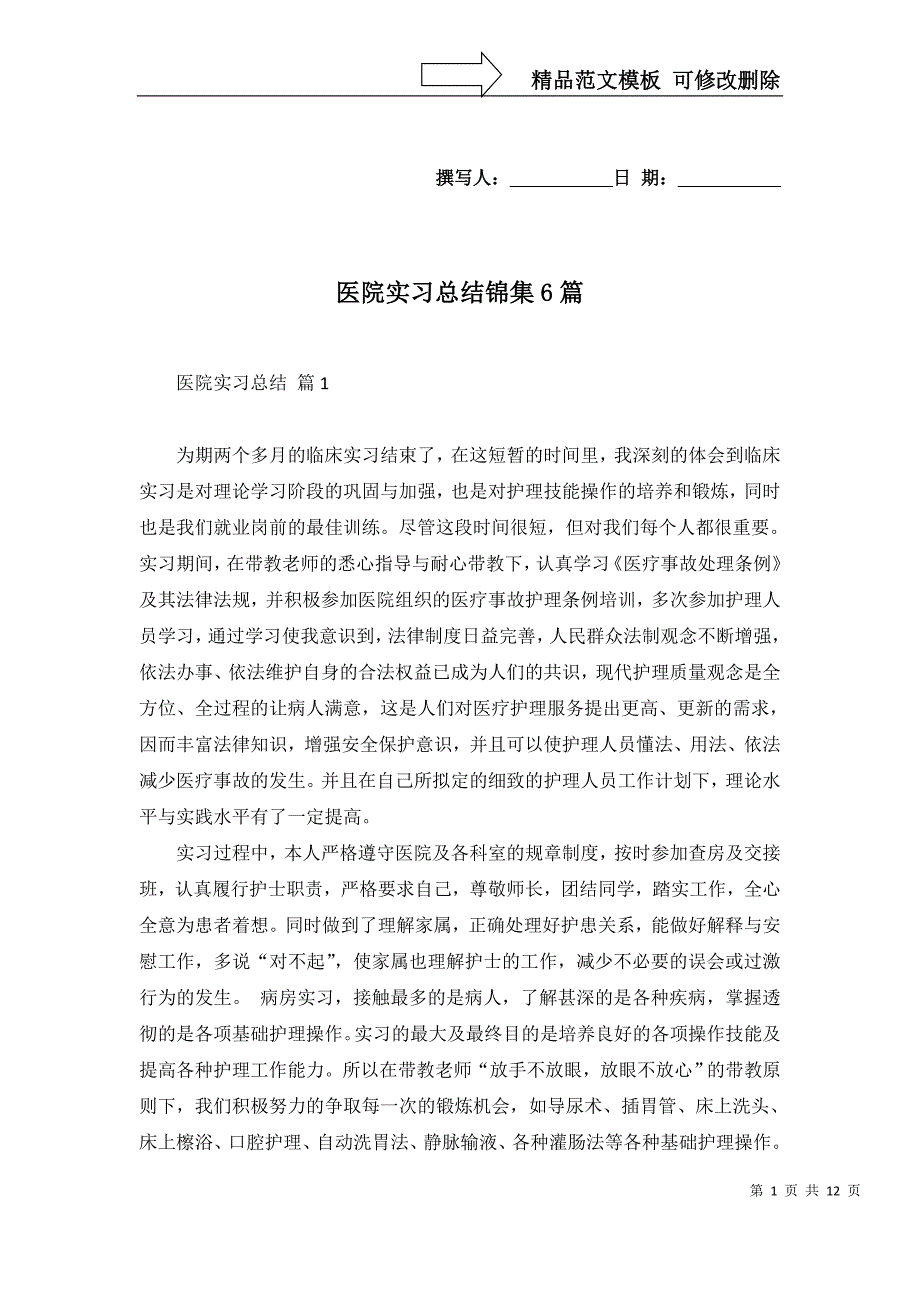 精品范文模板 可修改删除

撰写人：___________日 期：___________

医院实习总结锦集6篇

医院实习总结 篇1

为期两个多月的临床实习结束了，在这短暂的时间里，我深刻的体会到临床实习是对理论学习阶段的巩固与加强，也是对护理技能操作的培养和锻炼，同时也是我们就业岗前的最佳训练。尽管这段时间很短，但对我们每个人都很重要。实习期间，在带教老师的悉心指导与耐心带教下，认真学习《医疗事故处理条例》及其法律法规，并积极参加医院组织的医疗事故护理条例培训，多次参加护理人员学习，通过学习使我意识到，法律制度日益完善，人民群众法制观念不断增强，依法办事、依法维护自身的合法权益已成为人们的共识，现代护理质量观念是全方位、全过程的让病人满意，这是人们对医疗护理服务提出更高、更新的需求，因而丰富法律知识，增强安全保护意识，并且可以使护理人员懂法、用法、依法减少医疗事故的发生。并且在自己所拟定的细致的护理人员工作计划下，理论水平与实践水平有了一定提高。

实习过程中，本人严格遵守医院及各科室的规章制度，按时参加查房及交接班，认真履行护士职责，严格要求自己，尊敬师长，团结同学，踏实工作，全心全意为患者着想。同时做到了理解家属，正确处理好护患关系，能做好解释与安慰工作，多说“对不起”，使家属也理解护士的工作，减少不必要的误会或过激行为的发生。 病房实习，接触最多的是病人，了解甚深的是各种疾病，掌握透彻的是各项基础护理操作。实习的最大及最终目的是培养良好的各项操作技能及提高各种护理工作能力。所以在带教老师“放手不放眼，放眼不放心”的带教原则下，我们积极努力的争取每一次的锻炼机会，如导尿术、插胃管、床上洗头、床上檫浴、口腔护理、自动洗胃法、静脉输液、各种灌肠法等各种基础护理操作。

第 1 页 共 12 页